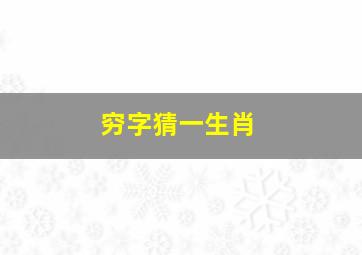 穷字猜一生肖